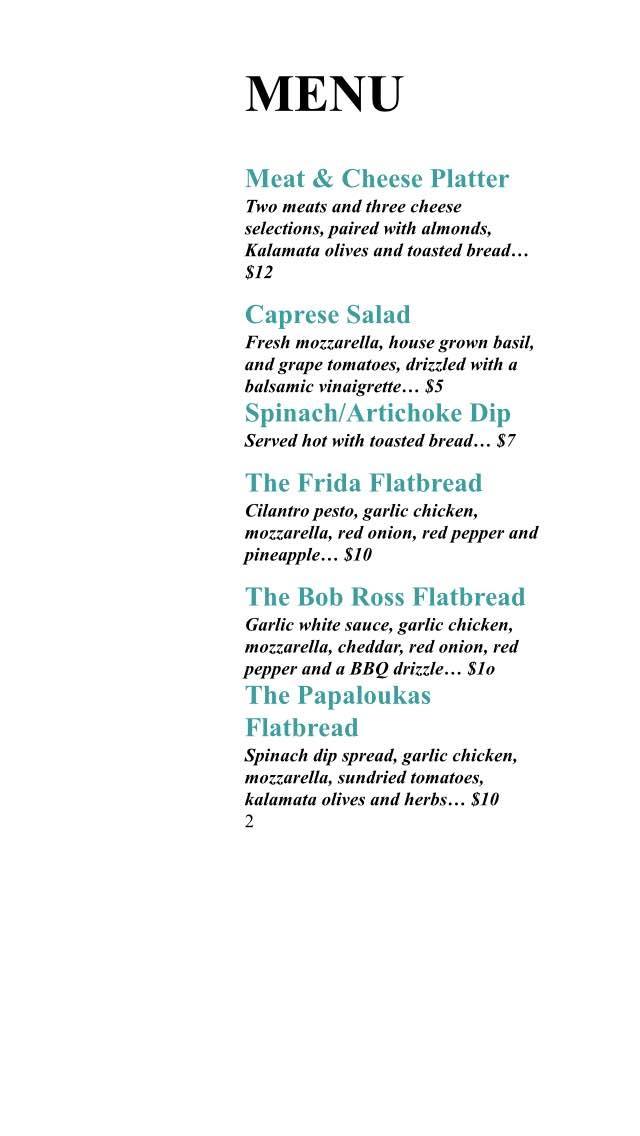 MENU

Meat & Cheese Platter
Two meats and three cheese selections, paired with almonds, Kalamata olives and toasted bread… $12

Caprese Salad
Fresh mozzarella, house grown basil, and grape tomatoes, drizzled with a balsamic vinaigrette… $5

Spinach/Artichoke Dip
Served hot with toasted bread… $7

The Frida Flatbread
Cilantro pesto, garlic chicken, mozzarella, red onion, red pepper and pineapple… $10

The Bob Ross Flatbread
Garlic white sauce, garlic chicken, mozzarella, cheddar, red onion, red pepper and a BBQ drizzle… $1o

The Papaloukas Flatbread
Spinach dip spread, garlic chicken, mozzarella, sundried tomatoes, kalamata olives and herbs… $10

2